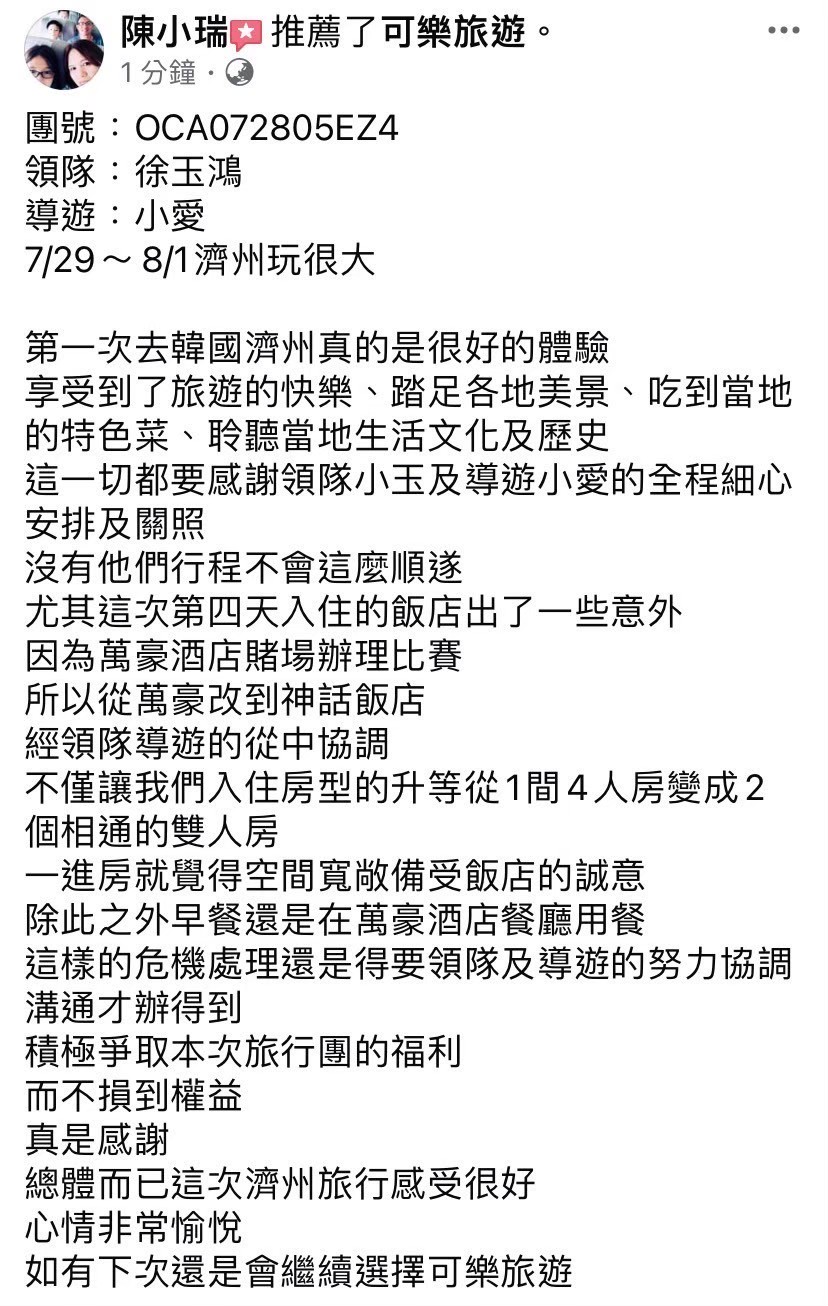 陳小瑞 推薦了可樂旅遊。
1 分鐘 ·

團號：OCA072805EZ4
領隊：徐玉鴻
導遊：小愛
7/29～8/1濟州玩很大

第一次去韓國濟州真的是很好的體驗
享受到了旅遊的快樂、踏足各地美景、吃到當地的特色菜、聆聽當地生活文化及歷史
這一切都要感謝領隊小玉及導遊小愛的全程細心安排及關照
沒有他們行程不會這麼順遂
尤其這次第四天入住的飯店出了一些意外
因為萬豪酒店賭場辦理比賽
所以從萬豪改到神話飯店
經領隊導遊的從中協調
不僅讓我們入住房型的升等從1間４人房變成２個相通的雙人房
一進房就覺得空間寬敞備受飯店的誠意
除此之外早餐還是在萬豪酒店餐廳用餐
這樣的危機處理還是得要領隊及導遊的努力協調溝通才辦得到
積極爭取本次旅行團的福利
而不損到權益
真是感謝
總體而已這次濟州旅行感受很好
心情非常愉悅
如有下次還是會繼續選擇可樂旅遊